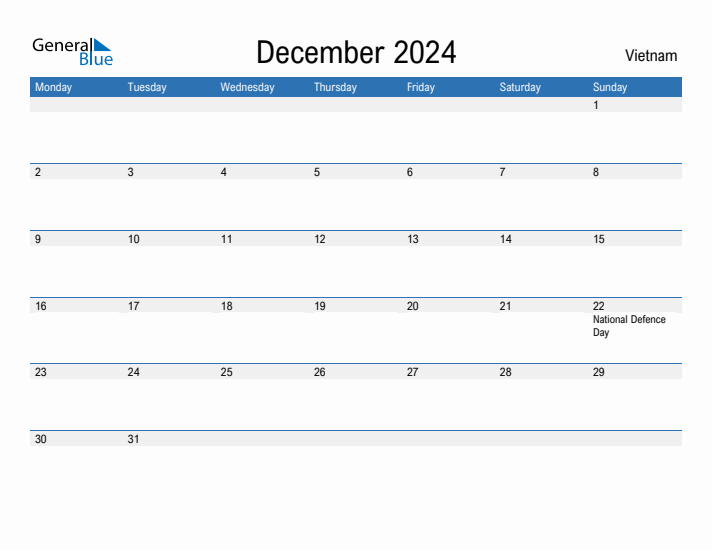 General Blue

December 2024

Vietnam

| Monday | Tuesday | Wednesday | Thursday | Friday | Saturday | Sunday |
|---|---|---|---|---|---|---|
| | | | | | | 1 |
| 2 | 3 | 4 | 5 | 6 | 7 | 8 |
| 9 | 10 | 11 | 12 | 13 | 14 | 15 |
| 16 | 17 | 18 | 19 | 20 | 21 | 22 National Defence Day |
| 23 | 24 | 25 | 26 | 27 | 28 | 29 |
| 30 | 31 | | | | | |